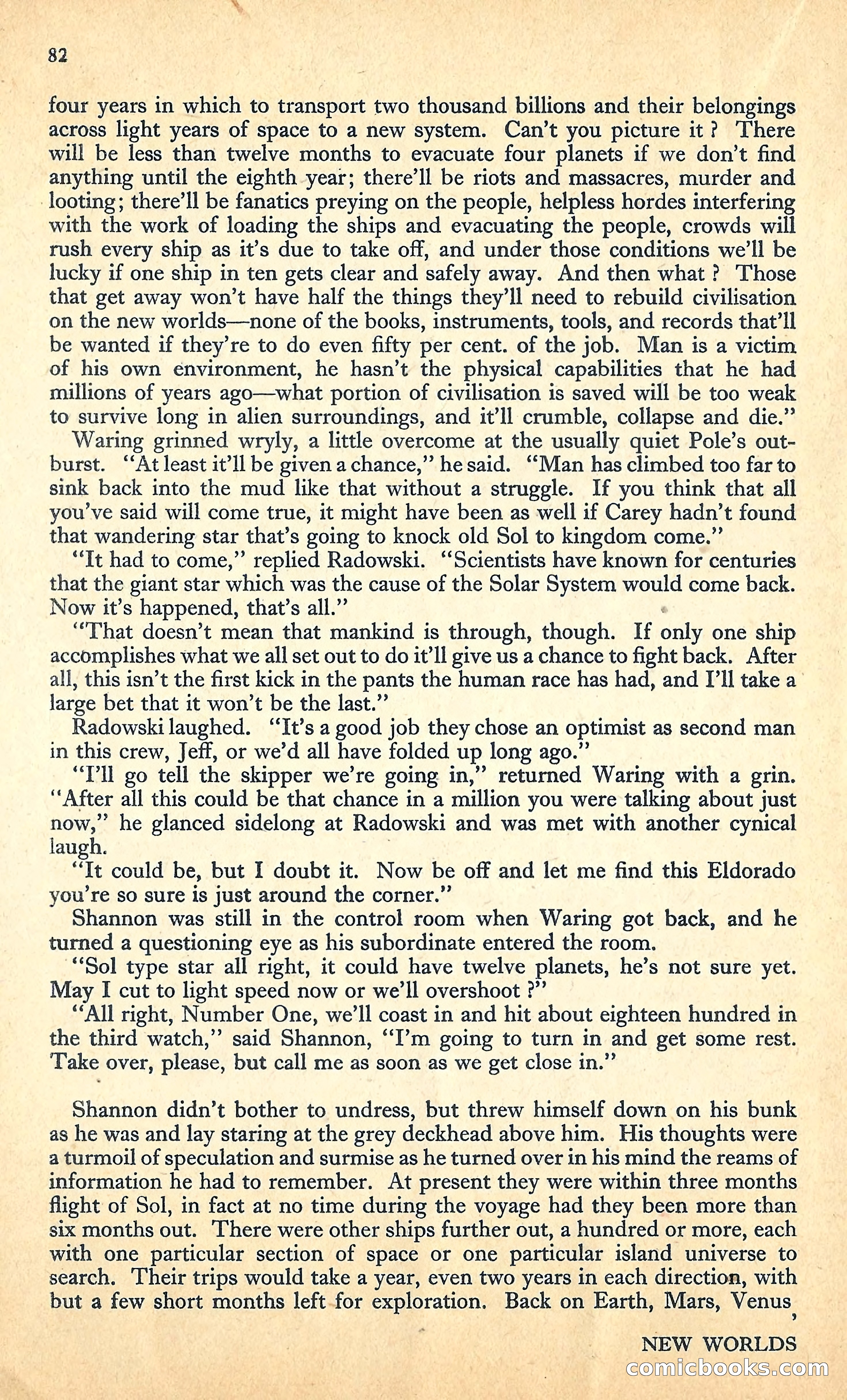 82

four years in which to transport two thousand billions and their belongings across light years of space to a new system. Can't you picture it ? There will be less than twelve months to evacuate four planets if we don't find anything until the eighth year; there'll be riots and massacres, murder and looting; there'll be fanatics preying on the people, helpless hordes interfering with the work of loading the ships and evacuating the people, crowds will rush every ship as it's due to take off, and under those conditions we'll be lucky if one ship in ten gets clear and safely away. And then what ? Those that get away won't have half the things they'll need to rebuild civilisation on the new worlds—none of the books, instruments, tools, and records that'll be wanted if they're to do even fifty per cent. of the job. Man is a victim of his own environment, he hasn't the physical capabilities that he had millions of years ago—what portion of civilisation is saved will be too weak to survive long in alien surroundings, and it'll crumble, collapse and die."

Waring grinned wryly, a little overcome at the usually quiet Pole's outburst. "At least it'll be given a chance," he said. "Man has climbed too far to sink back into the mud like that without a struggle. If you think that all you've said will come true, it might have been as well if Carey hadn't found that wandering star that's going to knock old Sol to kingdom come."

"It had to come," replied Radowski. "Scientists have known for centuries that the giant star which was the cause of the Solar System would come back. Now it's happened, that's all."

"That doesn't mean that mankind is through, though. If only one ship accomplishes what we all set out to do it'll give us a chance to fight back. After all, this isn't the first kick in the pants the human race has had, and I'll take a large bet that it won't be the last."

Radowski laughed. "It's a good job they chose an optimist as second man in this crew, Jeff, or we'd all have folded up long ago."

"I'll go tell the skipper we're going in," returned Waring with a grin. "After all this could be that chance in a million you were talking about just now," he glanced sidelong at Radowski and was met with another cynical laugh.

"It could be, but I doubt it. Now be off and let me find this Eldorado you're so sure is just around the corner."

Shannon was still in the control room when Waring got back, and he turned a questioning eye as his subordinate entered the room.

"Sol type star all right, it could have twelve planets, he's not sure yet. May I cut to light speed now or we'll overshoot ?"

"All right, Number One, we'll coast in and hit about eighteen hundred in the third watch," said Shannon, "I'm going to turn in and get some rest. Take over, please, but call me as soon as we get close in."

Shannon didn't bother to undress, but threw himself down on his bunk as he was and lay staring at the grey deckhead above him. His thoughts were a turmoil of speculation and surmise as he turned over in his mind the reams of information he had to remember. At present they were within three months flight of Sol, in fact at no time during the voyage had they been more than six months out. There were other ships further out, a hundred or more, each with one particular section of space or one particular island universe to search. Their trips would take a year, even two years in each direction, with but a few short months left for exploration. Back on Earth, Mars, Venus,

NEW WORLDS

comicbooks.com